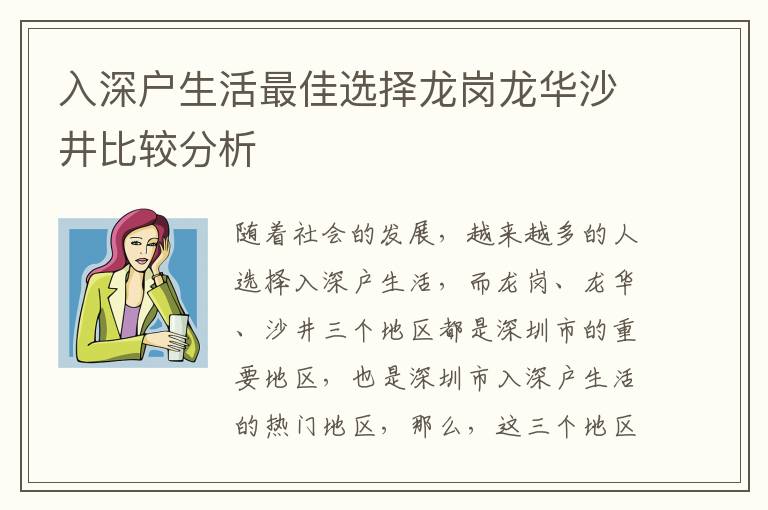 入深户生活最佳选择龙岗龙华沙井比较分析

随着社会的发展，越来越多的人选择入深户生活，而龙岗、龙华、沙井三个地区都是深圳市的重要地区，也是深圳市入深户生活的热门地区，那么，这三个地区